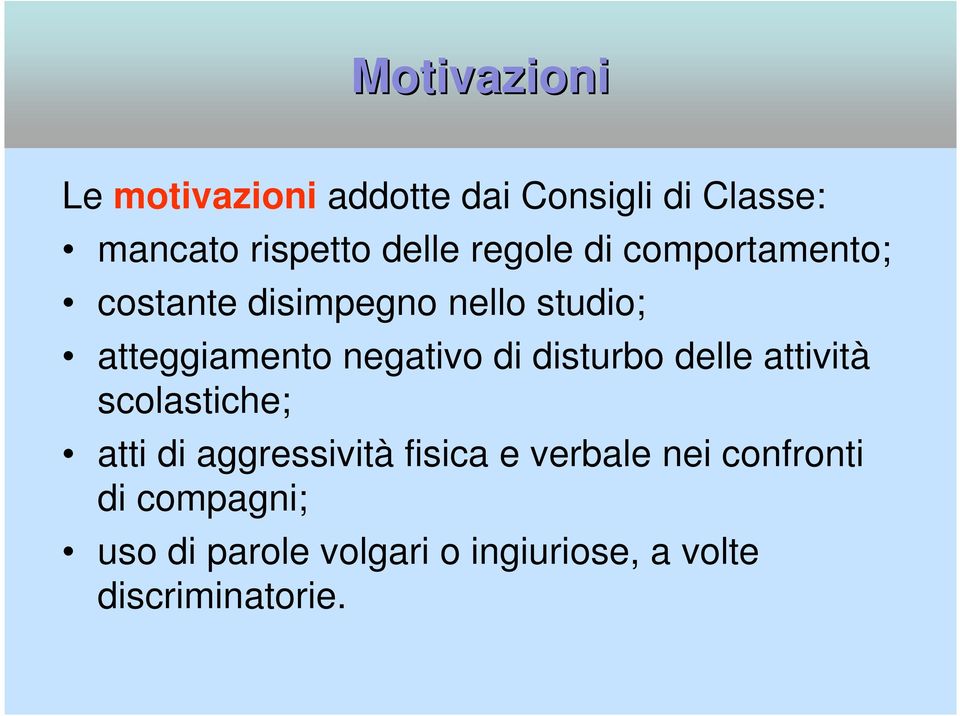 Motivazioni

Le motivazioni addotte dai Consigli di Classe:

• mancato rispetto delle regole di comportamento;
• costante disimpegno nello studio;
• atteggiamento negativo di disturbo delle attività scolastiche;
• atti di aggressività fisica e verbale nei confronti di compagni;
• uso di parole volgari o ingiuriose, a volte discriminatorie.